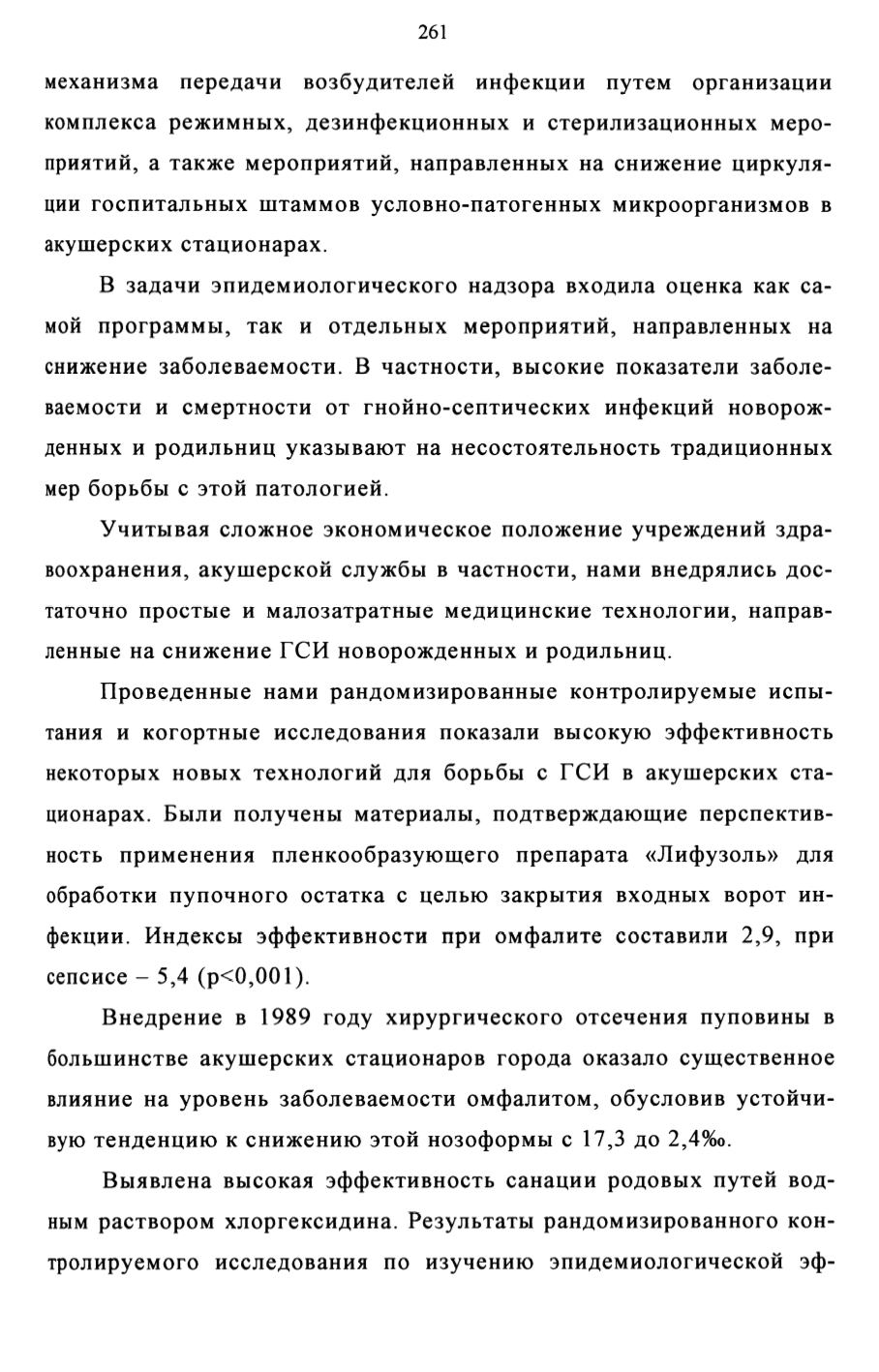 261

механизма передачи возбудителей инфекции путем организации комплекса режимных, дезинфекционных и стерилизационных мероприятий, а также мероприятий, направленных на снижение циркуляции госпитальных штаммов условно-патогенных микроорганизмов в акушерских стационарах.

В задачи эпидемиологического надзора входила оценка как самой программы, так и отдельных мероприятий, направленных на снижение заболеваемости. В частности, высокие показатели заболеваемости и смертности от гнойно-септических инфекций новорожденных и родильниц указывают на несостоятельность традиционных мер борьбы с этой патологией.

Учитывая сложное экономическое положение учреждений здравоохранения, акушерской службы в частности, нами внедрялись достаточно простые и малозатратные медицинские технологии, направленные на снижение ГСИ новорожденных и родильниц.

Проведенные нами рандомизированные контролируемые испытания и когортные исследования показали высокую эффективность некоторых новых технологий для борьбы с ГСИ в акушерских стационарах. Были получены материалы, подтверждающие перспективность применения пленкообразующего препарата «Лифузоль» для обработки пупочного остатка с целью закрытия входных ворот инфекции. Индексы эффективности при омфалите составили 2,9, при сепсисе – 5,4 (p<0,001).

Внедрение в 1989 году хирургического отсечения пуповины в большинстве акушерских стационаров города оказало существенное влияние на уровень заболеваемости омфалитом, обусловив устойчивую тенденцию к снижению этой нозоформы с 17,3 до 2,4‰.

Выявлена высокая эффективность санации родовых путей водным раствором хлоргексидина. Результаты рандомизированного контролируемого исследования по изучению эпидемиологической эф-